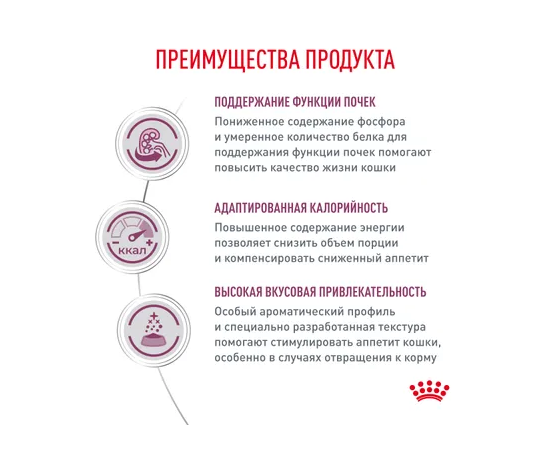 ПРЕИМУЩЕСТВА ПРОДУКТА

ПОДДЕРЖАНИЕ ФУНКЦИИ ПОЧЕК
Пониженное содержание фосфора и умеренное количество белка для поддержания функции почек помогают повысить качество жизни кошки

ккал

АДАПТИРОВАННАЯ КАЛОРИЙНОСТЬ
Повышенное содержание энергии позволяет снизить объем порции и компенсировать сниженный аппетит

ВЫСОКАЯ ВКУСОВАЯ ПРИВЛЕКАТЕЛЬНОСТЬ
Особый ароматический профиль и специально разработанная текстура помогают стимулировать аппетит кошки, особенно в случаях отвращения к корму